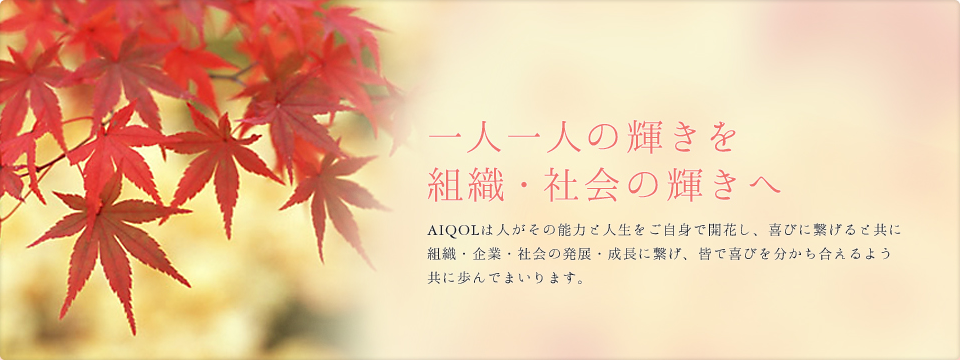 一人一人の輝きを
組織・社会の輝きへ

AIQOLは人がその能力と人生をご自身で開花し、喜びに繋げると共に組織・企業・社会の発展・成長に繋げ、皆で喜びを分かち合えるよう共に歩んでまいります。